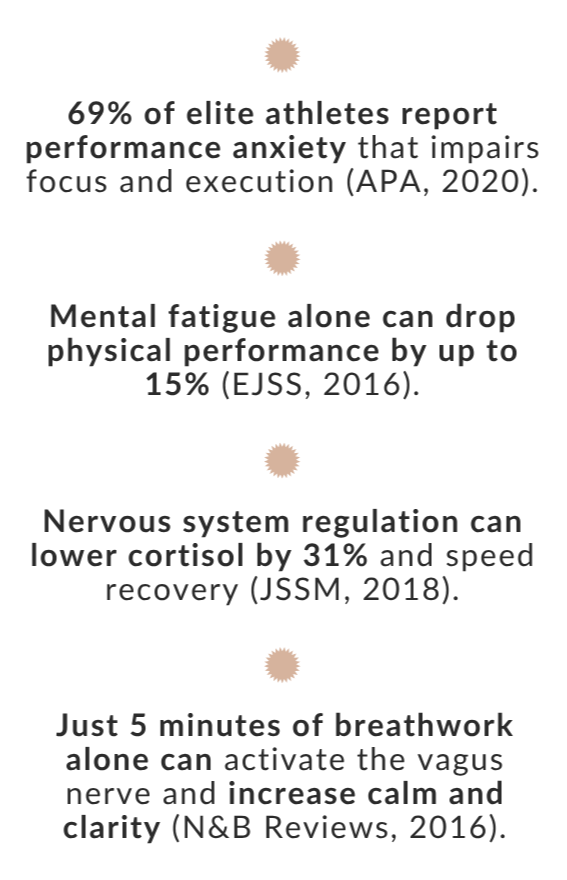 69% of elite athletes report performance anxiety that impairs focus and execution (APA, 2020).

Mental fatigue alone can drop physical performance by up to 15% (EJSS, 2016).

Nervous system regulation can lower cortisol by 31% and speed recovery (JSSM, 2018).

Just 5 minutes of breathwork alone can activate the vagus nerve and increase calm and clarity (N&B Reviews, 2016).